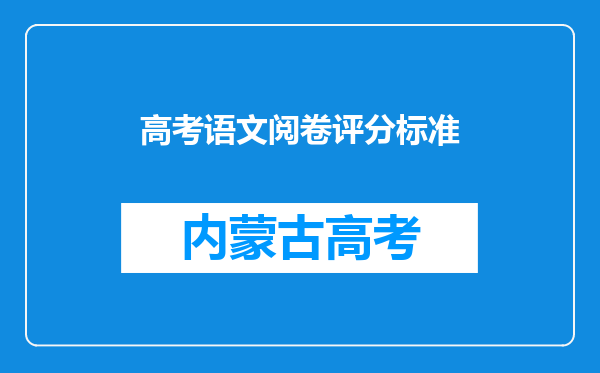 高考语文阅卷评分标准

内蒙古高考